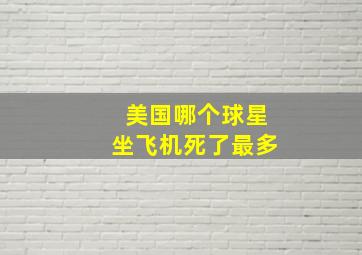 美国哪个球星
坐飞机死了最多